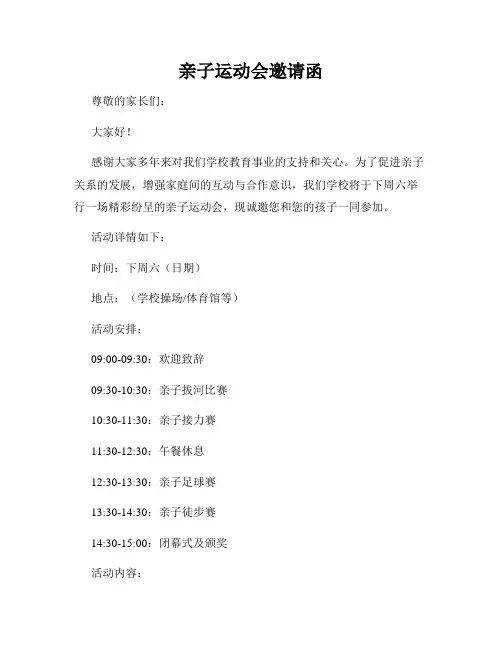 亲子运动会邀请函

尊敬的家长们:

大家好!

感谢大家多年来对我们学校教育事业的支持和关心。为了促进亲子关系的发展，增强家庭间的互动与合作意识，我们学校将于下周六举行一场精彩纷呈的亲子运动会，现诚邀您和您的孩子一同参加。

活动详情如下:

时间：下周六（日期）

地点：（学校操场/体育馆等）

活动安排:

09:00-09:30：欢迎致辞

09:30-10:30：亲子拔河比赛

10:30-11:30：亲子接力赛

11:30-12:30：午餐休息

12:30-13:30：亲子足球赛

13:30-14:30：亲子徒步赛

14:30-15:00：闭幕式及颁奖

活动内容: